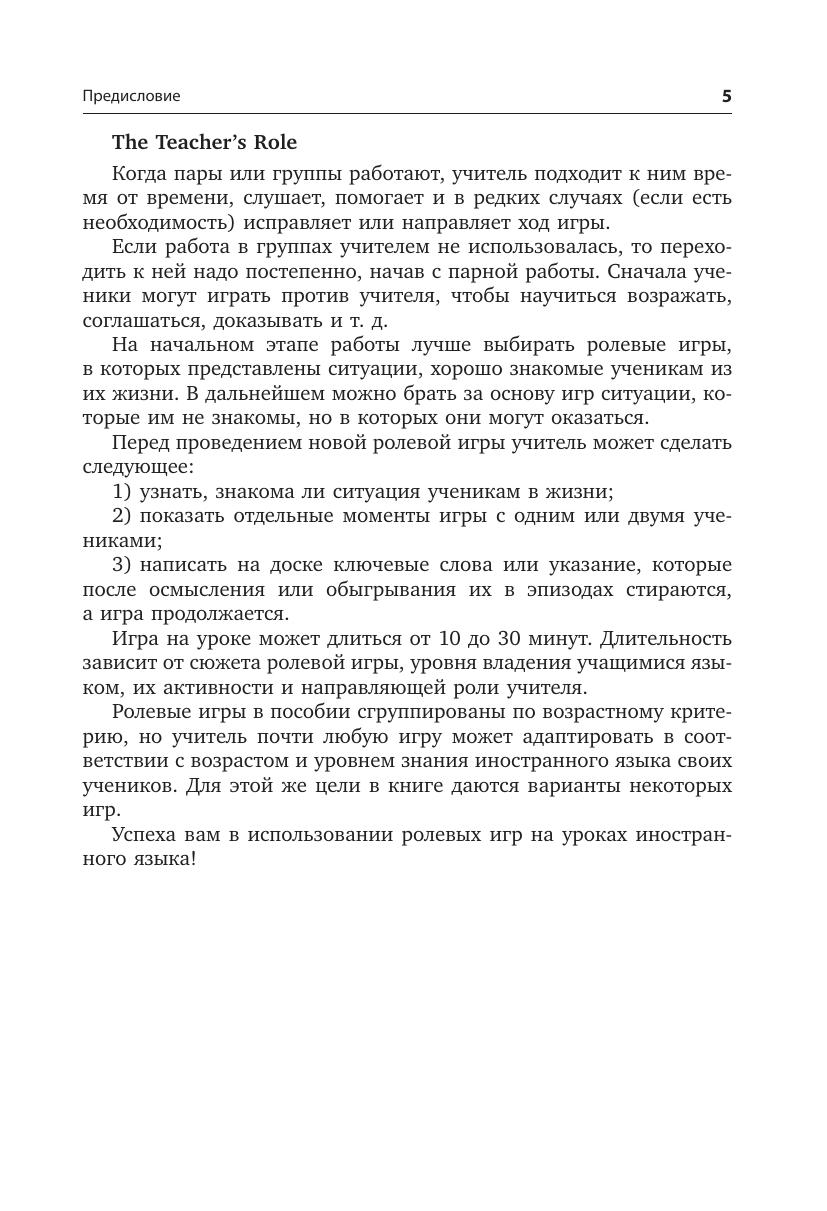 Предисловие 5

The Teacher's Role

Когда пары или группы работают, учитель подходит к ним время от времени, слушает, помогает и в редких случаях (если есть необходимость) исправляет или направляет ход игры.

Если работа в группах учителем не использовалась, то переходить к ней надо постепенно, начав с парной работы. Сначала ученики могут играть против учителя, чтобы научиться возражать, соглашаться, доказывать и т. д.

На начальном этапе работы лучше выбирать ролевые игры, в которых представлены ситуации, хорошо знакомые ученикам из их жизни. В дальнейшем можно брать за основу игр ситуации, которые им не знакомы, но в которых они могут оказаться.

Перед проведением новой ролевой игры учитель может сделать следующее:

1) узнать, знакома ли ситуация ученикам в жизни;

2) показать отдельные моменты игры с одним или двумя учениками;

3) написать на доске ключевые слова или указание, которые после осмысления или обыгрывания их в эпизодах стираются, а игра продолжается.

Игра на уроке может длиться от 10 до 30 минут. Длительность зависит от сюжета ролевой игры, уровня владения учащимися языком, их активности и направляющей роли учителя.

Ролевые игры в пособии сгруппированы по возрастному критерию, но учитель почти любую игру может адаптировать в соответствии с возрастом и уровнем знания иностранного языка своих учеников. Для этой же цели в книге даются варианты некоторых игр.

Успеха вам в использовании ролевых игр на уроках иностранного языка!